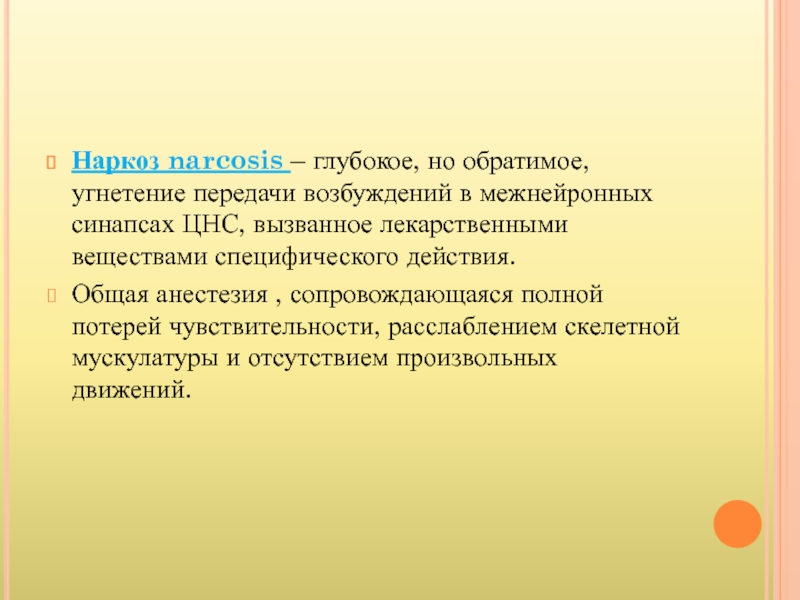 Наркоз narcosis – глубокое, но обратимое, угнетение передачи возбуждений в межнейронных синапсах ЦНС, вызванное лекарственными веществами специфического действия.

Общая анестезия , сопровождающаяся полной потерей чувствительности, расслаблением скелетной мускулатуры и отсутствием произвольных движений.